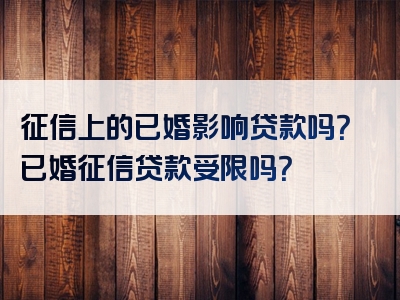 征信上的已婚影响贷款吗?
已婚征信贷款受限吗?